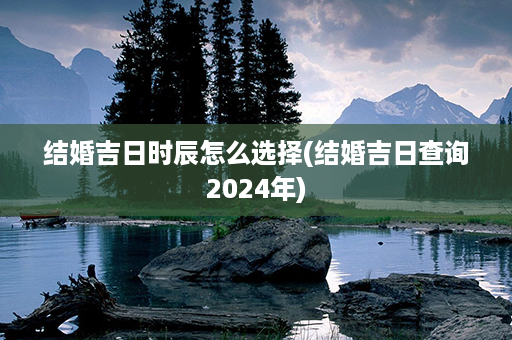 结婚吉日时辰怎么选择(结婚吉日查询2024年)